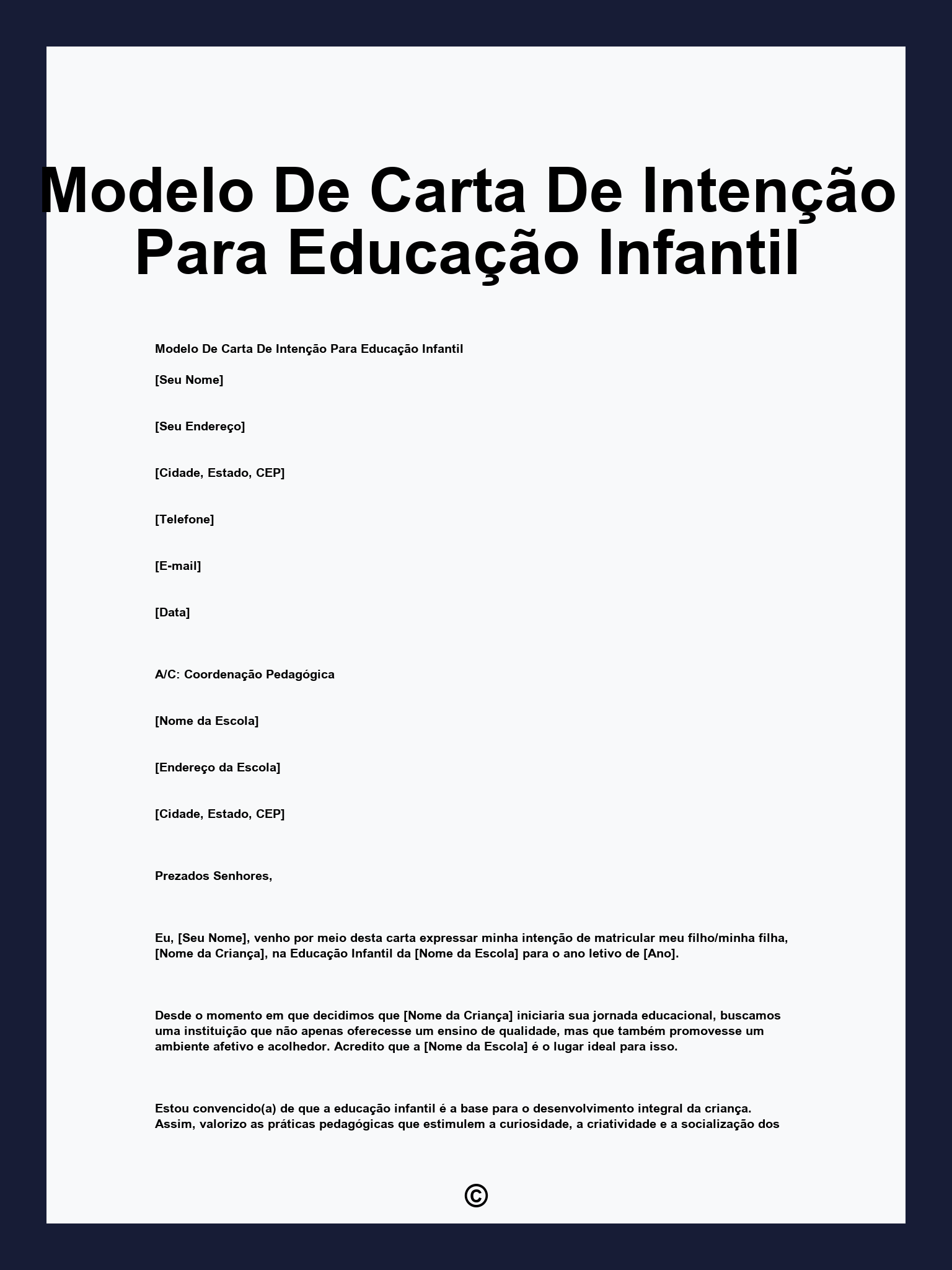 Modelo De Carta De Intenção Para Educação Infantil

Modelo De Carta De Intenção Para Educação Infantil

[Seu Nome]

[Seu Endereço]

[Cidade, Estado, CEP]

[Telefone]

[E-mail]

[Data]

A/C: Coordenação Pedagógica

[Nome da Escola]

[Endereço da Escola]

[Cidade, Estado, CEP]

Prezados Senhores,

Eu, [Seu Nome], venho por meio desta carta expressar minha intenção de matricular meu filho/minha filha, [Nome da Criança], na Educação Infantil da [Nome da Escola] para o ano letivo de [Ano].

Desde o momento em que decidimos que [Nome da Criança] iniciaria sua jornada educacional, buscamos uma instituição que não apenas oferecesse um ensino de qualidade, mas que também promovesse um ambiente afetivo e acolhedor. Acredito que a [Nome da Escola] é o lugar ideal para isso.

Estou convencido(a) de que a educação infantil é a base para o desenvolvimento integral da criança. Assim, valorizo as práticas pedagógicas que estimulem a curiosidade, a criatividade e a socialização dos

©